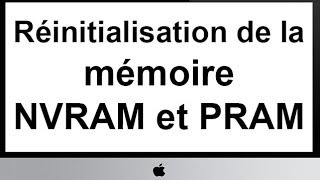 Réinitialisation de la mémoire NVRAM et PRAM